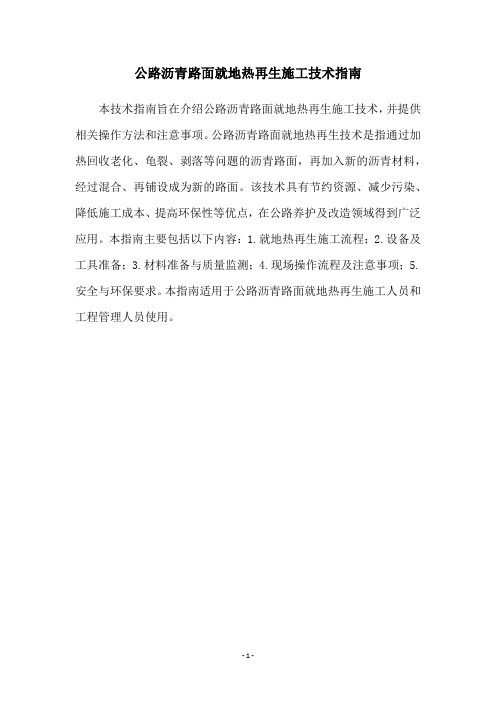 公路沥青路面就地热再生施工技术指南

本技术指南旨在介绍公路沥青路面就地热再生施工技术，并提供相关操作方法和注意事项。公路沥青路面就地热再生技术是指通过加热回收老化、龟裂、剥落等问题的沥青路面，再加入新的沥青材料，经过混合、再铺设成为新的路面。该技术具有节约资源、减少污染、降低施工成本、提高环保性等优点，在公路养护及改造领域得到广泛应用。本指南主要包括以下内容：1.就地热再生施工流程；2.设备及工具准备；3.材料准备与质量监测；4.现场操作流程及注意事项；5.安全与环保要求。本指南适用于公路沥青路面就地热再生施工人员和工程管理人员使用。

- 1 -